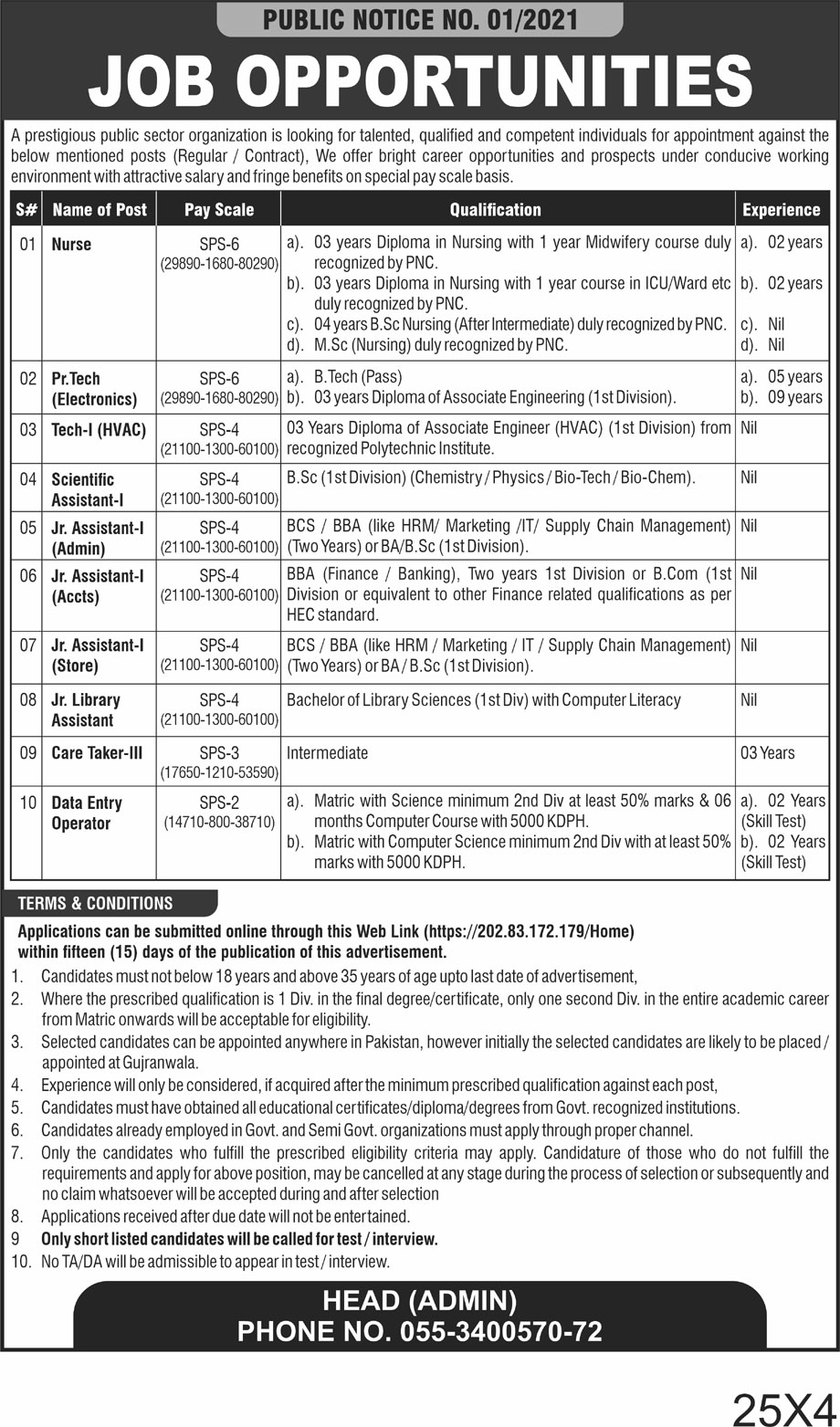 PUBLIC NOTICE NO. 01/2021

JOB OPPORTUNITIES

A prestigious public sector organization is looking for talented, qualified and competent individuals for appointment against the below mentioned posts (Regular / Contract), We offer bright career opportunities and prospects under conducive working environment with attractive salary and fringe benefits on special pay scale basis.

| S# | Name of Post | Pay Scale | Qualification | Experience |
|---|---|---|---|---|
| 01 | Nurse | SPS-6 (29890-1680-80290) | a). 03 years Diploma in Nursing with 1 year Midwifery course duly recognized by PNC. b). 03 years Diploma in Nursing with 1 year course in ICU/Ward etc duly recognized by PNC. c). 04 years B.Sc Nursing (After Intermediate) duly recognized by PNC. d). M.Sc (Nursing) duly recognized by PNC. | a). 02 years b). 02 years c). Nil d). Nil |
| 02 | Pr.Tech (Electronics) | SPS-6 (29890-1680-80290) | a). B.Tech (Pass) b). 03 years Diploma of Associate Engineering (1st Division). | a). 05 years b). 09 years |
| 03 | Tech-I (HVAC) | SPS-4 (21100-1300-60100) | 03 Years Diploma of Associate Engineer (HVAC) (1st Division) from recognized Polytechnic Institute. | Nil |
| 04 | Scientific Assistant-I | SPS-4 (21100-1300-60100) | B.Sc (1st Division) (Chemistry / Physics / Bio-Tech / Bio-Chem). | Nil |
| 05 | Jr. Assistant-I (Admin) | SPS-4 (21100-1300-60100) | BCS / BBA (like HRM/ Marketing /IT/ Supply Chain Management) (Two Years) or BA/B.Sc (1st Division). | Nil |
| 06 | Jr. Assistant-I (Accts) | SPS-4 (21100-1300-60100) | BBA (Finance / Banking), Two years 1st Division or B.Com (1st Division or equivalent to other Finance related qualifications as per HEC standard. | Nil |
| 07 | Jr. Assistant-I (Store) | SPS-4 (21100-1300-60100) | BCS / BBA (like HRM / Marketing / IT / Supply Chain Management) (Two Years) or BA / B.Sc (1st Division). | Nil |
| 08 | Jr. Library Assistant | SPS-4 (21100-1300-60100) | Bachelor of Library Sciences (1st Div) with Computer Literacy | Nil |
| 09 | Care Taker-III | SPS-3 (17650-1210-53590) | Intermediate | 03 Years |
| 10 | Data Entry Operator | SPS-2 (14710-800-38710) | a). Matric with Science minimum 2nd Div at least 50% marks & 06 months Computer Course with 5000 KDPH. b). Matric with Computer Science minimum 2nd Div with at least 50% marks with 5000 KDPH. | a). 02 Years (Skill Test) b). 02 Years (Skill Test) |

TERMS & CONDITIONS

Applications can be submitted online through this Web Link (https://202.83.172.179/Home) within fifteen (15) days of the publication of this advertisement.

1. Candidates must not below 18 years and above 35 years of age upto last date of advertisement,
2. Where the prescribed qualification is 1 Div. in the final degree/certificate, only one second Div. in the entire academic career from Matric onwards will be acceptable for eligibility.
3. Selected candidates can be appointed anywhere in Pakistan, however initially the selected candidates are likely to be placed / appointed at Gujranwala.
4. Experience will only be considered, if acquired after the minimum prescribed qualification against each post,
5. Candidates must have obtained all educational certificates/diploma/degrees from Govt. recognized institutions.
6. Candidates already employed in Govt. and Semi Govt. organizations must apply through proper channel.
7. Only the candidates who fulfill the prescribed eligibility criteria may apply. Candidature of those who do not fulfill the requirements and apply for above position, may be cancelled at any stage during the process of selection or subsequently and no claim whatsoever will be accepted during and after selection
8. Applications received after due date will not be entertained.
9 Only short listed candidates will be called for test / interview.
10. No TA/DA will be admissible to appear in test / interview.

HEAD (ADMIN)
PHONE NO. 055-3400570-72

25X4